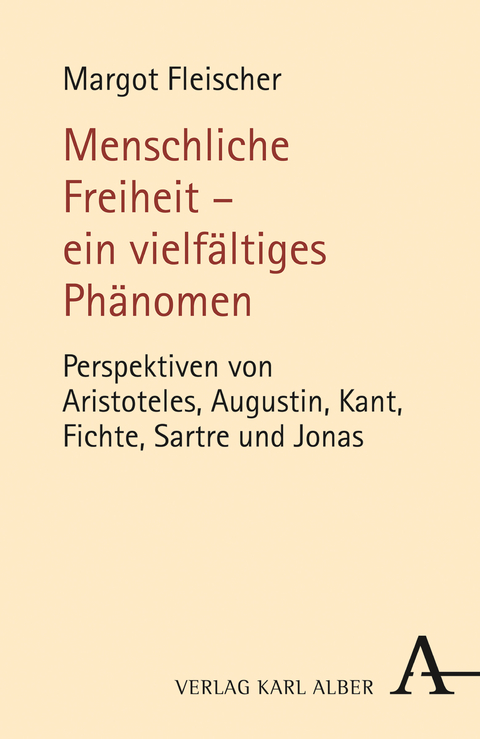 Margot Fleischer

Menschliche Freiheit – ein vielfältiges Phänomen

Perspektiven von Aristoteles, Augustin, Kant, Fichte, Sartre und Jonas

VERLAG KARL ALBER

A